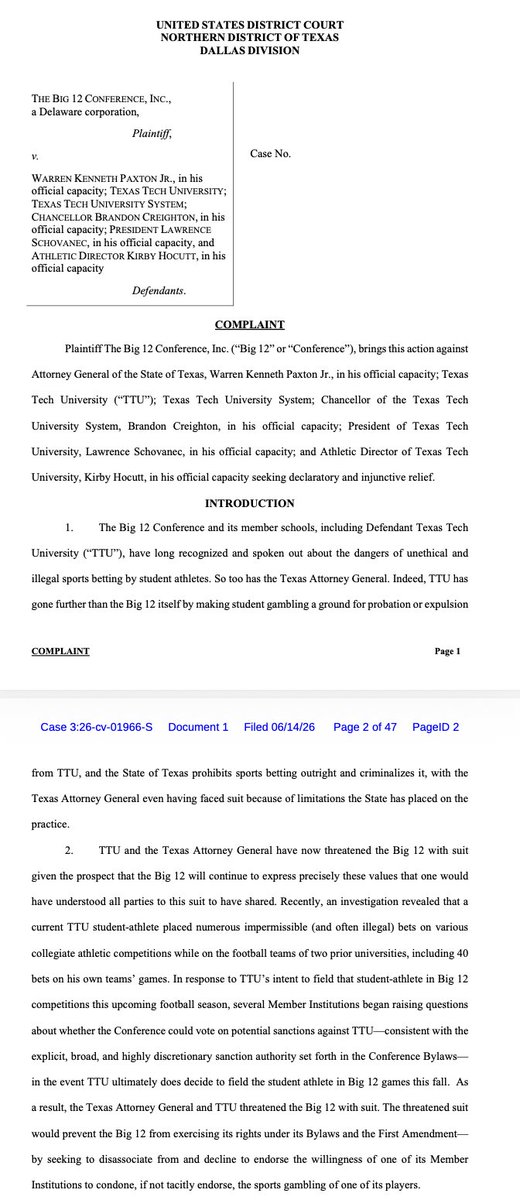 UNITED STATES DISTRICT COURT
NORTHERN DISTRICT OF TEXAS
DALLAS DIVISION

THE BIG 12 CONFERENCE, INC., a Delaware corporation,

Plaintiff,

v.

WARREN KENNETH PAXTON JR., in his official capacity; TEXAS TECH UNIVERSITY; TEXAS TECH UNIVERSITY SYSTEM; CHANCELLOR BRANDON CREIGHTON, in his official capacity; PRESIDENT LAWRENCE SCHOVANEC, in his official capacity, and ATHLETIC DIRECTOR KIRBY HOCUTT, in his official capacity

Defendants.

Case No.

COMPLAINT

Plaintiff The Big 12 Conference, Inc. ("Big 12" or "Conference"), brings this action against Attorney General of the State of Texas, Warren Kenneth Paxton Jr., in his official capacity; Texas Tech University ("TTU"); Texas Tech University System; Chancellor of the Texas Tech University System, Brandon Creighton, in his official capacity; President of Texas Tech University, Lawrence Schovanec, in his official capacity; and Athletic Director of Texas Tech University, Kirby Hocutt, in his official capacity seeking declaratory and injunctive relief.

INTRODUCTION

1. The Big 12 Conference and its member schools, including Defendant Texas Tech University ("TTU"), have long recognized and spoken out about the dangers of unethical and illegal sports betting by student athletes. So too has the Texas Attorney General. Indeed, TTU has gone further than the Big 12 itself by making student gambling a ground for probation or expulsion

COMPLAINT

Page 1

Case 3:26-cv-01966-S Document 1 Filed 06/14/26 Page 2 of 47 PageID 2

from TTU, and the State of Texas prohibits sports betting outright and criminalizes it, with the Texas Attorney General even having faced suit because of limitations the State has placed on the practice.

2. TTU and the Texas Attorney General have now threatened the Big 12 with suit given the prospect that the Big 12 will continue to express precisely these values that one would have understood all parties to this suit to have shared. Recently, an investigation revealed that a current TTU student-athlete placed numerous impermissible (and often illegal) bets on various collegiate athletic competitions while on the football teams of two prior universities, including 40 bets on his own teams' games. In response to TTU's intent to field that student-athlete in Big 12 competitions this upcoming football season, several Member Institutions began raising questions about whether the Conference could vote on potential sanctions against TTU—consistent with the explicit, broad, and highly discretionary sanction authority set forth in the Conference Bylaws—in the event TTU ultimately does decide to field the student athlete in Big 12 games this fall. As a result, the Texas Attorney General and TTU threatened the Big 12 with suit. The threatened suit would prevent the Big 12 from exercising its rights under its Bylaws and the First Amendment—by seeking to disassociate from and decline to endorse the willingness of one of its Member Institutions to condone, if not tacitly endorse, the sports gambling of one of its players.